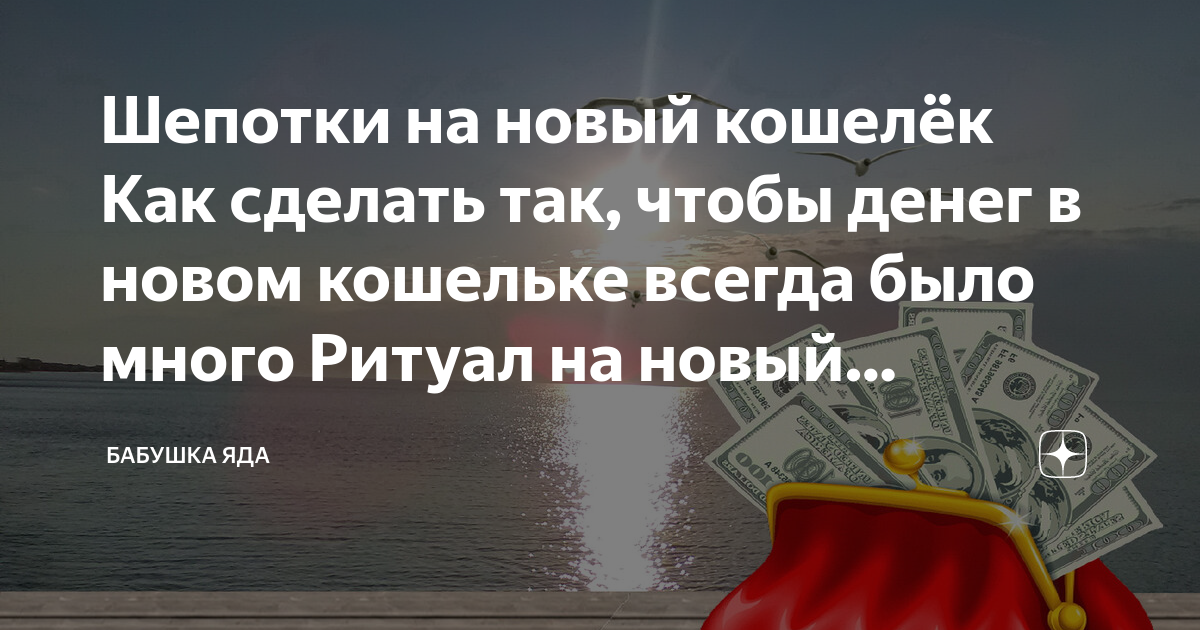 Шепотки на новый кошелёк Как сделать так, чтобы денег в новом кошельке всегда было много Ритуал на новый...

БАБУШКА ЯДА